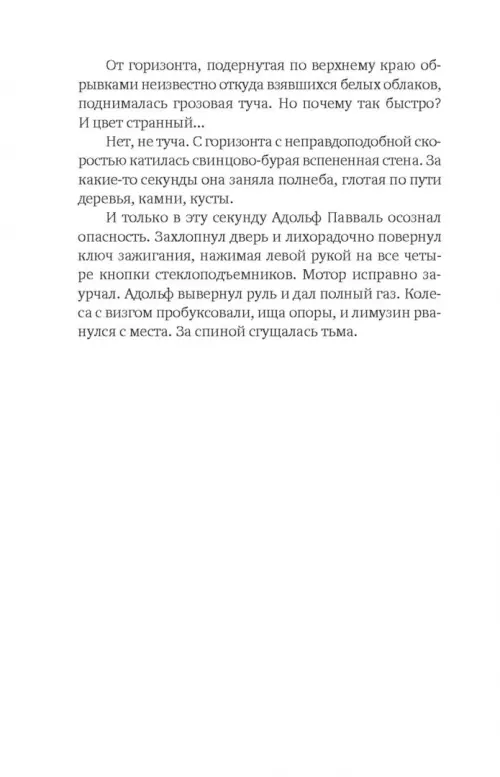 От горизонта, подернутая по верхнему краю обрывками неизвестно откуда взявшихся белых облаков, поднималась грозовая туча. Но почему так быстро? И цвет странный...

Нет, не туча. С горизонта с неправдоподобной скоростью катилась свинцово-бурая вспененная стена. За какие-то секунды она заняла полнеба, глотая по пути деревья, камни, кусты.

И только в эту секунду Адольф Павваль осознал опасность. Захлопнул дверь и лихорадочно повернул ключ зажигания, нажимая левой рукой на все четыре кнопки стеклоподъемников. Мотор исправно заурчал. Адольф вывернул руль и дал полный газ. Колеса с визгом пробуксовали, ища опоры, и лимузин рванулся с места. За спиной сгущалась тьма.